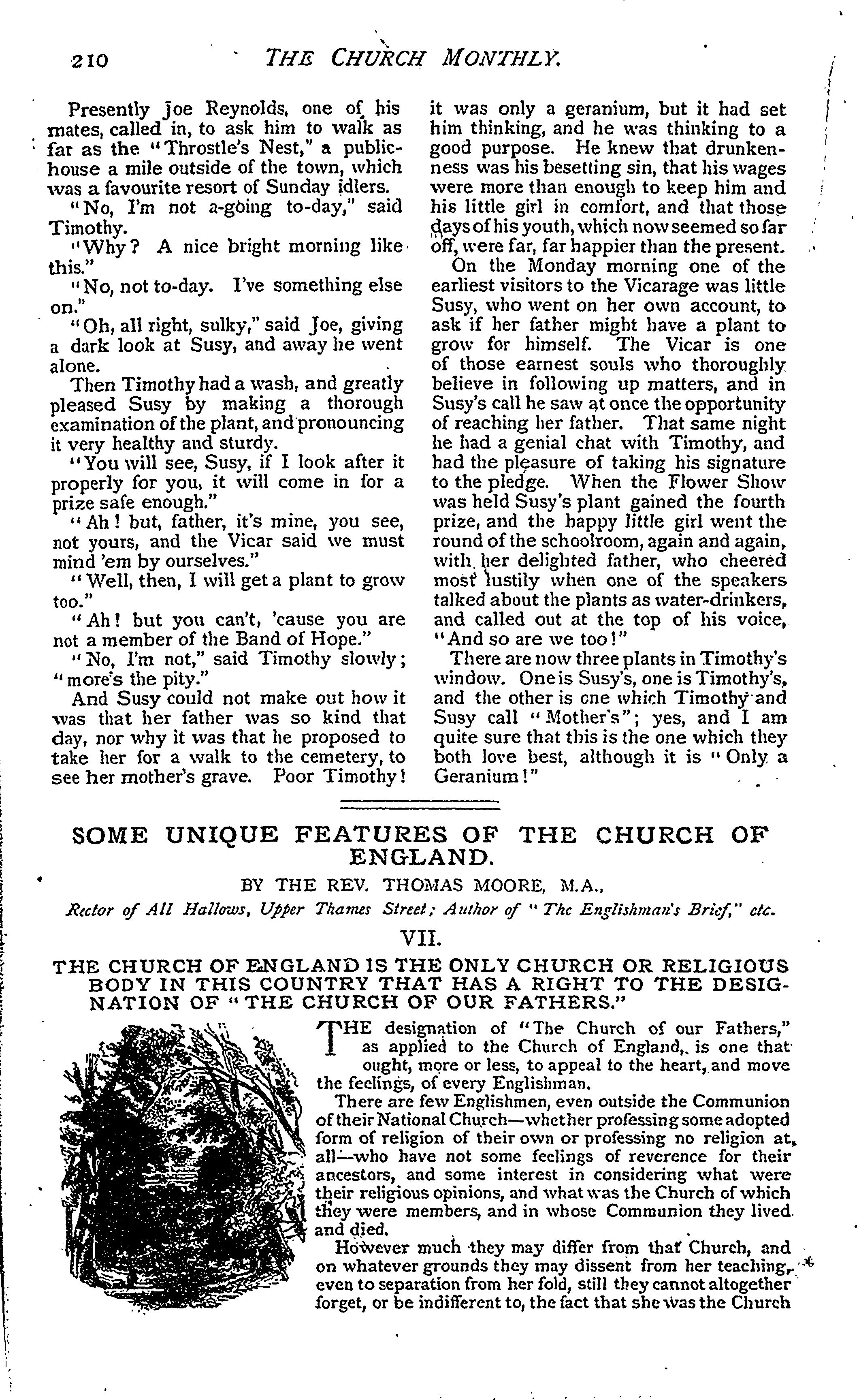 210 THE CHURCH MONTHLY.

Presently Joe Reynolds, one of his mates, called in, to ask him to walk as far as the "Throstle's Nest," a public-house a mile outside of the town, which was a favourite resort of Sunday idlers.

"No, I'm not a-going to-day," said Timothy.

"Why? A nice bright morning like this."

"No, not to-day. I've something else on."

"Oh, all right, sulky," said Joe, giving a dark look at Susy, and away he went alone.

Then Timothy had a wash, and greatly pleased Susy by making a thorough examination of the plant, and pronouncing it very healthy and sturdy.

"You will see, Susy, if I look after it properly for you, it will come in for a prize safe enough."

"Ah! but, father, it's mine, you see, not yours, and the Vicar said we must mind 'em by ourselves."

"Well, then, I will get a plant to grow too."

"Ah! but you can't, 'cause you are not a member of the Band of Hope."

"No, I'm not," said Timothy slowly; "more's the pity."

And Susy could not make out how it was that her father was so kind that day, nor why it was that he proposed to take her for a walk to the cemetery, to see her mother's grave. Poor Timothy! it was only a geranium, but it had set him thinking, and he was thinking to a good purpose. He knew that drunkenness was his besetting sin, that his wages were more than enough to keep him and his little girl in comfort, and that those days of his youth, which now seemed so far off, were far, far happier than the present.

On the Monday morning one of the earliest visitors to the Vicarage was little Susy, who went on her own account, to ask if her father might have a plant to grow for himself. The Vicar is one of those earnest souls who thoroughly believe in following up matters, and in Susy's call he saw at once the opportunity of reaching her father. That same night he had a genial chat with Timothy, and had the pleasure of taking his signature to the pledge. When the Flower Show was held Susy's plant gained the fourth prize, and the happy little girl went the round of the schoolroom, again and again, with her delighted father, who cheered most lustily when one of the speakers talked about the plants as water-drinkers, and called out at the top of his voice, "And so are we too!"

There are now three plants in Timothy's window. One is Susy's, one is Timothy's, and the other is one which Timothy and Susy call "Mother's"; yes, and I am quite sure that this is the one which they both love best, although it is "Only a Geranium!"

SOME UNIQUE FEATURES OF THE CHURCH OF ENGLAND.

BY THE REV. THOMAS MOORE, M.A.,

Rector of All Hallows, Upper Thames Street; Author of "The Englishman's Brief," etc.

VII.

THE CHURCH OF ENGLAND IS THE ONLY CHURCH OR RELIGIOUS BODY IN THIS COUNTRY THAT HAS A RIGHT TO THE DESIGNATION OF "THE CHURCH OF OUR FATHERS."

THE designation of "The Church of our Fathers," as applied to the Church of England, is one that ought, more or less, to appeal to the heart, and move the feelings, of every Englishman.

There are few Englishmen, even outside the Communion of their National Church—whether professing some adopted form of religion of their own or professing no religion at all—who have not some feelings of reverence for their ancestors, and some interest in considering what were their religious opinions, and what was the Church of which they were members, and in whose Communion they lived and died.

However much they may differ from that Church, and on whatever grounds they may dissent from her teaching, even to separation from her fold, still they cannot altogether forget, or be indifferent to, the fact that she was the Church